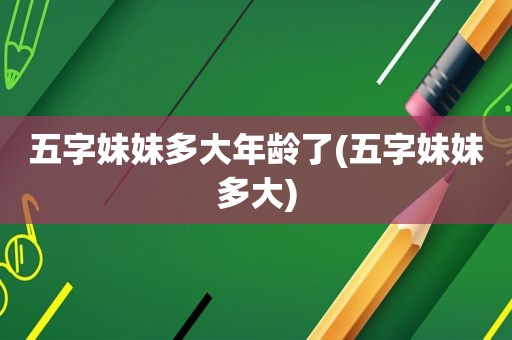 五字妹妹多大年龄了(五字妹妹多大)